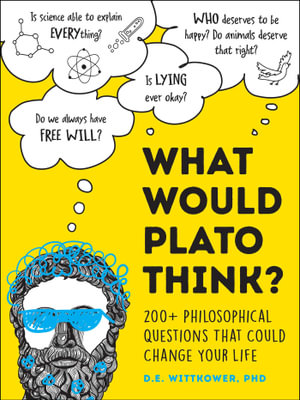 Is science able to explain EVERYthing?

WHO deserves to be happy? Do animals deserve that right?

Is LYING ever okay?

Do we always have FREE WILL?

WHAT WOULD PLATO THINK?

200+ PHILOSOPHICAL QUESTIONS THAT COULD CHANGE YOUR LIFE

D.E. WITTKOWER, PHD